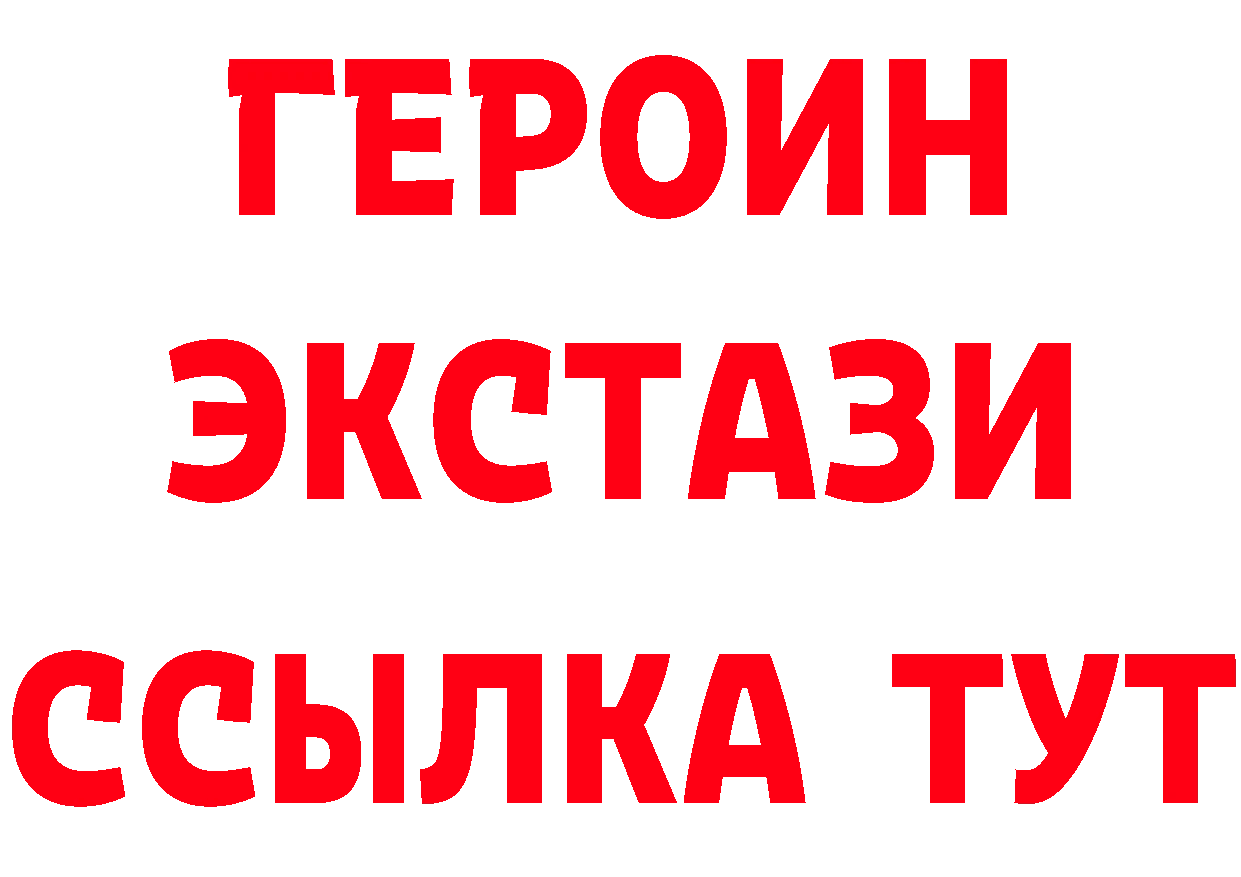 ГЕРОИН
ЭКСТАЗИ
ССЫЛКА ТУТ